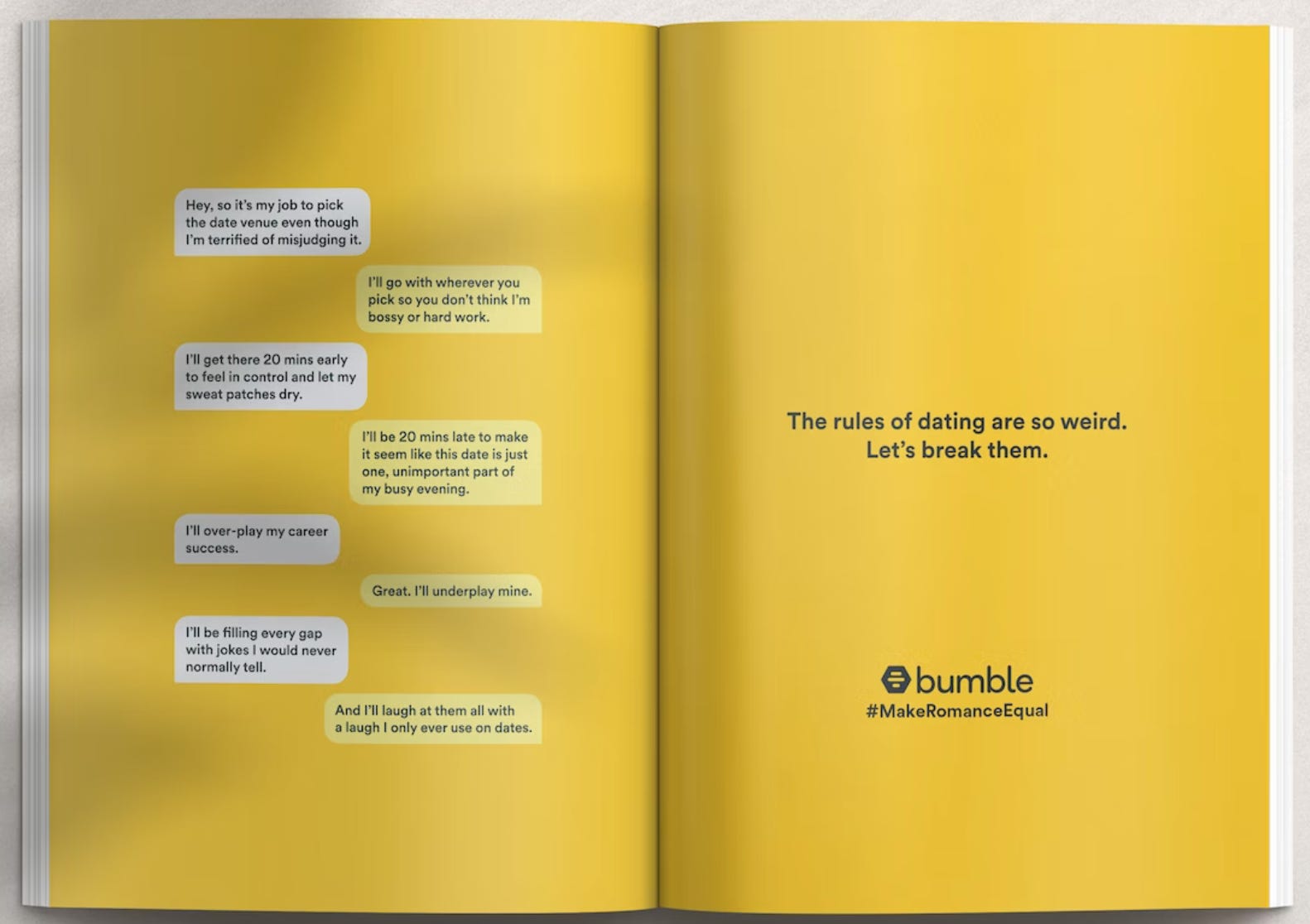 Hey, so it's my job to pick the date venue even though I'm terrified of misjudging it.

I'll go with wherever you pick so you don't think I'm bossy or hard work.

I'll get there 20 mins early to feel in control and let my sweat patches dry.

I'll be 20 mins late to make it seem like this date is just one, unimportant part of my busy evening.

I'll over-play my career success.

Great. I'll underplay mine.

I'll be filling every gap with jokes I would never normally tell.

And I'll laugh at them all with a laugh I only ever use on dates.

The rules of dating are so weird. Let's break them.

bumble
#MakeRomanceEqual